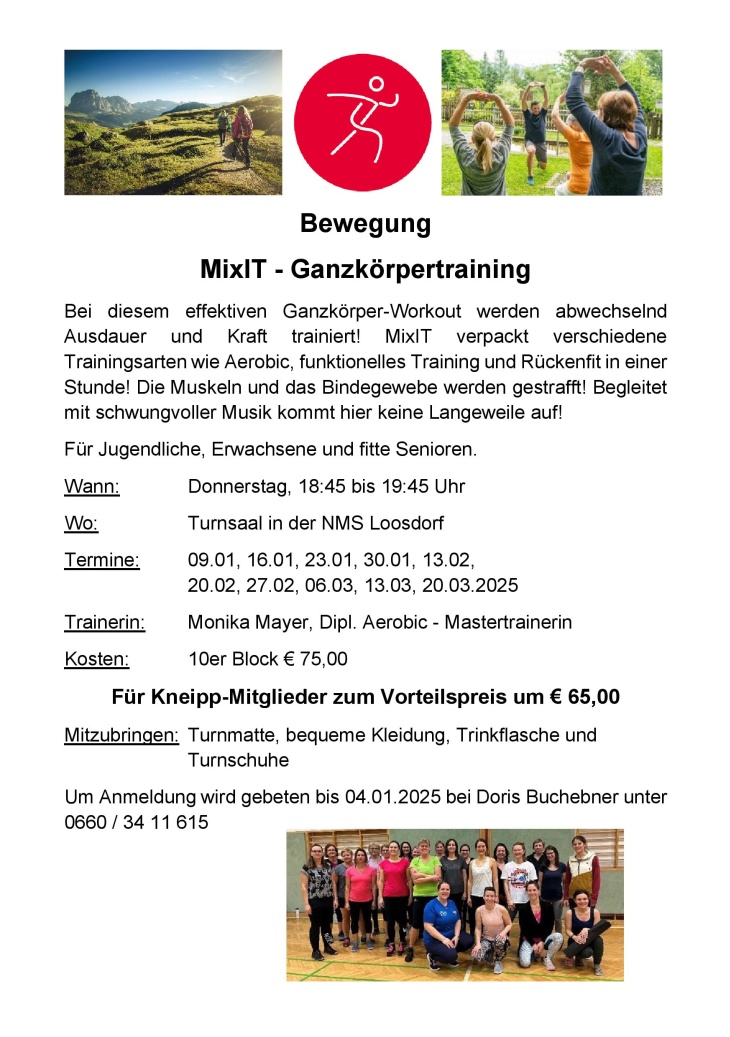 Bewegung

MixIT - Ganzkörpertraining

Bei diesem effektiven Ganzkörper-Workout werden abwechselnd Ausdauer und Kraft trainiert! MixIT verpackt verschiedene Trainingsarten wie Aerobic, funktionelles Training und Rückenfit in einer Stunde! Die Muskeln und das Bindegewebe werden gestrafft! Begleitet mit schwungvoller Musik kommt hier keine Langeweile auf!

Für Jugendliche, Erwachsene und fitte Senioren.

Wann: Donnerstag, 18:45 bis 19:45 Uhr

Wo: Turnsaal in der NMS Loosdorf

Termine: 09.01, 16.01, 23.01, 30.01, 13.02, 20.02, 27.02, 06.03, 13.03, 20.03.2025

Trainerin: Monika Mayer, Dipl. Aerobic - Mastertrainerin

Kosten: 10er Block € 75,00

Für Kneipp-Mitglieder zum Vorteilspreis um € 65,00

Mitzubringen: Turnmatte, bequeme Kleidung, Trinkflasche und Turnschuhe

Um Anmeldung wird gebeten bis 04.01.2025 bei Doris Buchebner unter 0660 / 34 11 615